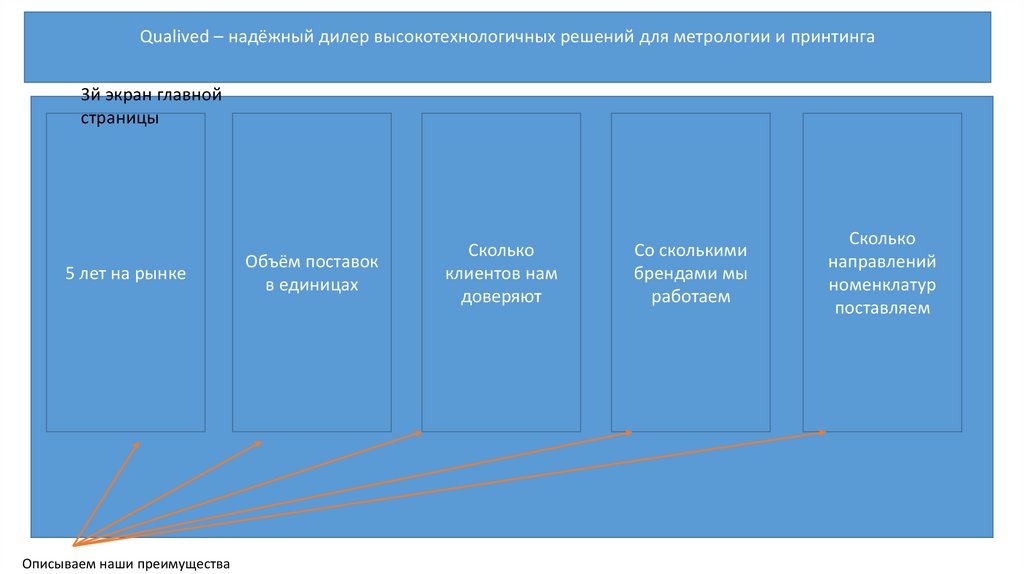 Qualived – надёжный дилер высокотехнологичных решений для метрологии и принтинга

3й экран главной страницы

5 лет на рынке

Объём поставок в единицах

Сколько клиентов нам доверяют

Со сколькими брендами мы работаем

Сколько направлений номенклатур поставляем

Описываем наши преимущества